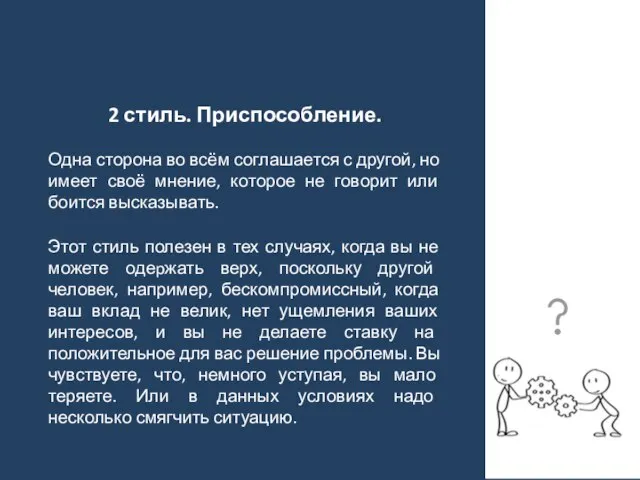 2 стиль. Приспособление.

Одна сторона во всём соглашается с другой, но имеет своё мнение, которое не говорит или боится высказывать.

Этот стиль полезен в тех случаях, когда вы не можете одержать верх, поскольку другой человек, например, бескомпромиссный, когда ваш вклад не велик, нет ущемления ваших интересов, и вы не делаете ставку на положительное для вас решение проблемы. Вы чувствуете, что, немного уступая, вы мало теряете. Или в данных условиях надо несколько смягчить ситуацию.

?